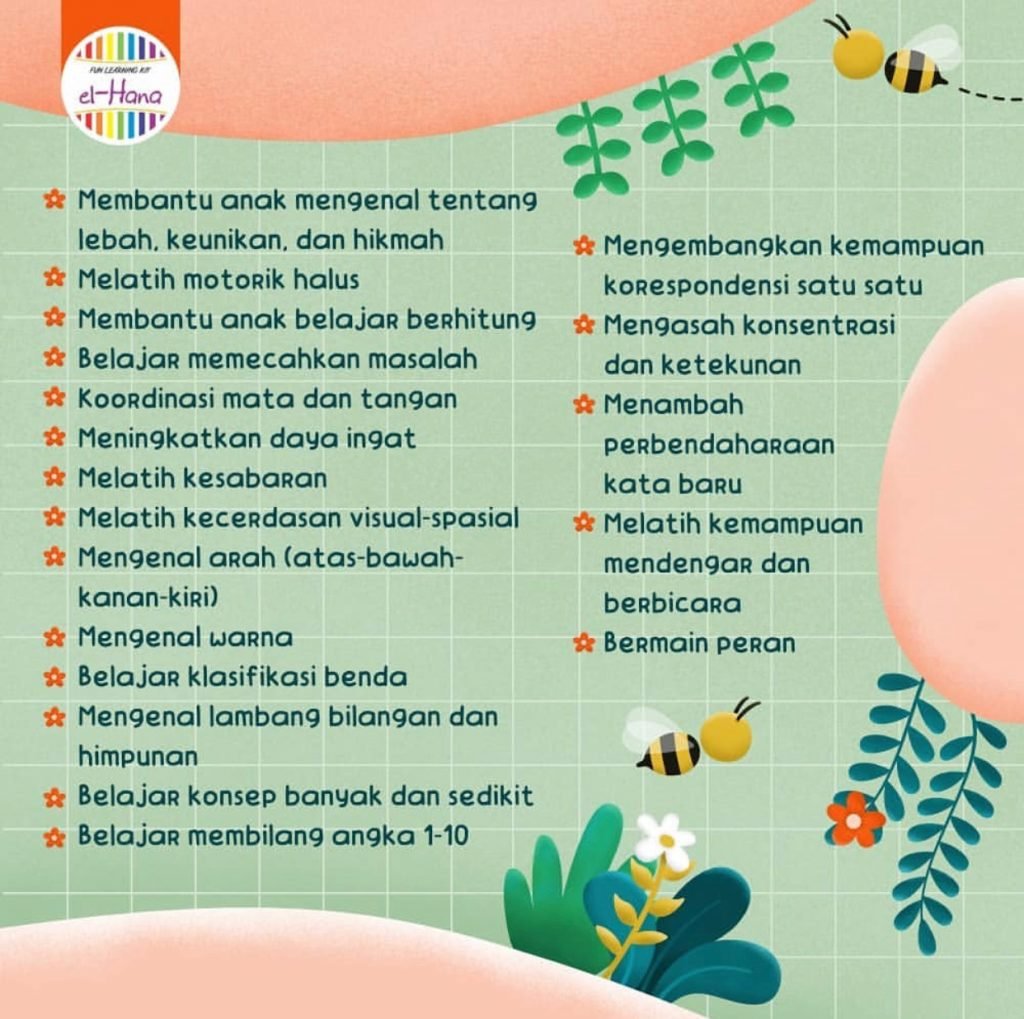 FUN LEARNING KIT
el-Hana

Membantu anak mengenal tentang lebah, keunikan, dan hikmah
Melatih motorik halus
Membantu anak belajar berhitung
Belajar memecahkan masalah
Koordinasi mata dan tangan
Meningkatkan daya ingat
Melatih kesabaran
Melatih kecerdasan visual-spasial
Mengenal arah (atas-bawah-kanan-kiri)
Mengenal warna
Belajar klasifikasi benda
Mengenal lambang bilangan dan himpunan
Belajar konsep banyak dan sedikit
Belajar membilang angka 1-10

Mengembangkan kemampuan korespondensi satu satu
Mengasah konsentrasi dan ketekunan
Menambah perbendaharaan kata baru
Melatih kemampuan mendengar dan berbicara
Bermain peran